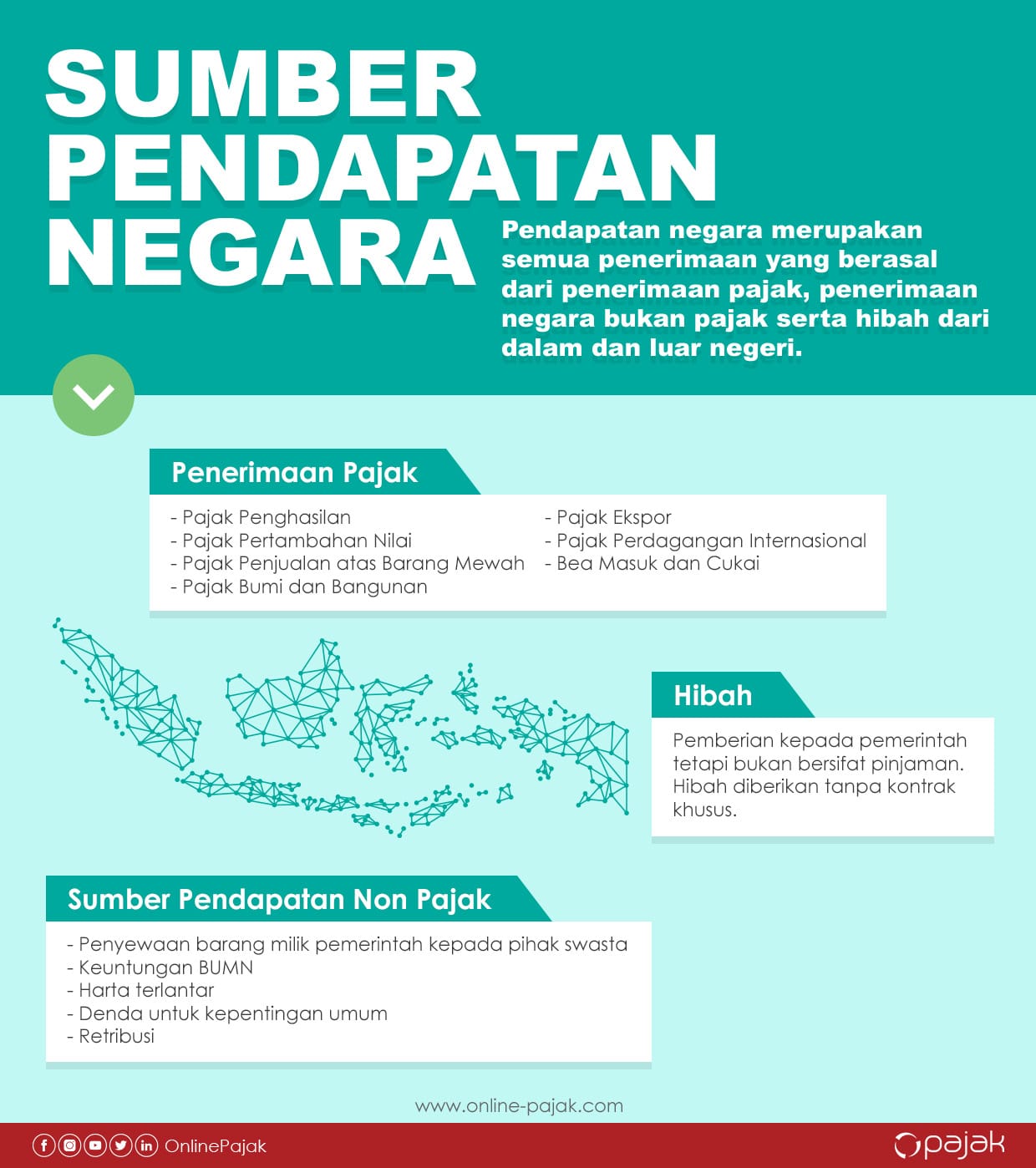 SUMBER PENDAPATAN NEGARA

Pendapatan negara merupakan semua penerimaan yang berasal dari penerimaan pajak, penerimaan negara bukan pajak serta hibah dari dalam dan luar negeri.

Penerimaan Pajak

- Pajak Penghasilan
- Pajak Pertambahan Nilai
- Pajak Penjualan atas Barang Mewah
- Pajak Bumi dan Bangunan

- Pajak Ekspor
- Pajak Perdagangan Internasional
- Bea Masuk dan Cukai

Hibah

Pemberian kepada pemerintah tetapi bukan bersifat pinjaman. Hibah diberikan tanpa kontrak khusus.

Sumber Pendapatan Non Pajak

- Penyewaan barang milik pemerintah kepada pihak swasta
- Keuntungan BUMN
- Harta terlantar
- Denda untuk kepentingan umum
- Retribusi

www.online-pajak.com

OnlinePajak

pajak